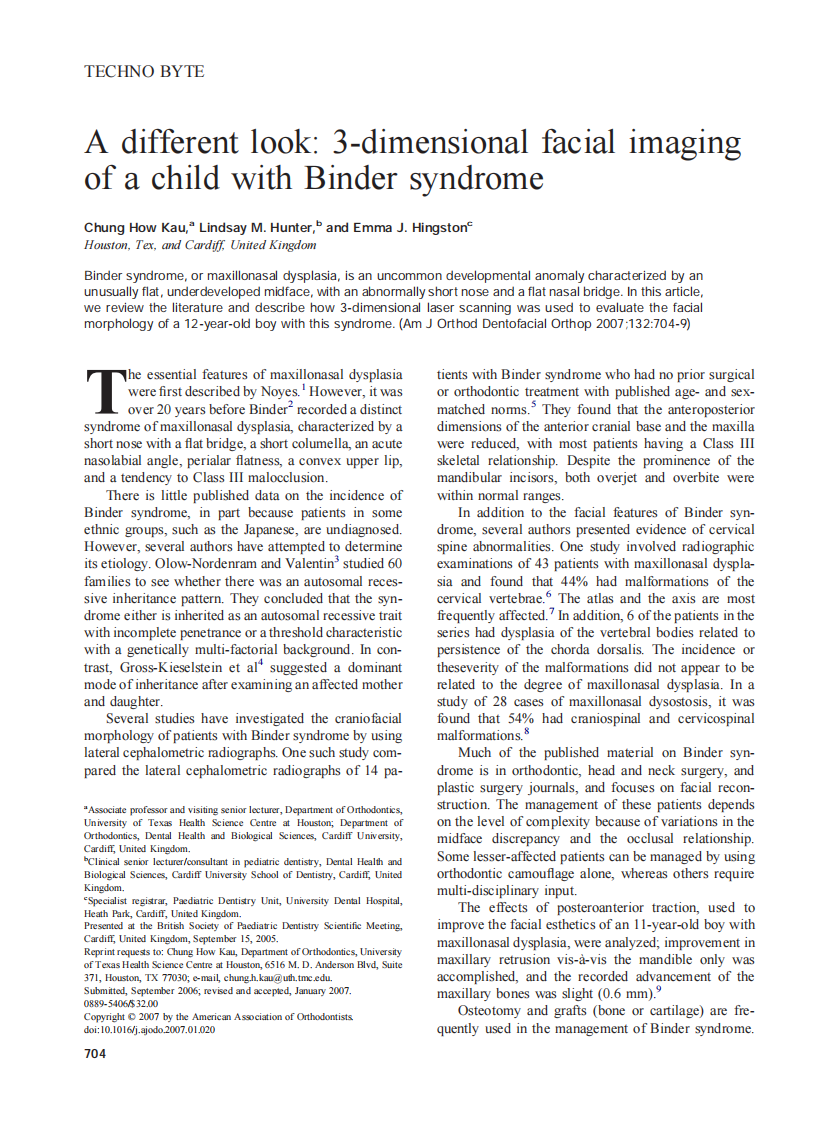 TECHNO BYTE

A different look: 3-dimensional facial imaging of a child with Binder syndrome

Chung How Kau,$^a$ Lindsay M. Hunter,$^b$ and Emma J. Hingston$^c$
Houston, Tex, and Cardiff, United Kingdom

Binder syndrome, or maxillonasal dysplasia, is an uncommon developmental anomaly characterized by an unusually flat, underdeveloped midface, with an abnormally short nose and a flat nasal bridge. In this article, we review the literature and describe how 3-dimensional laser scanning was used to evaluate the facial morphology of a 12-year-old boy with this syndrome. (Am J Orthod Dentofacial Orthop 2007;132:704-9)

The essential features of maxillonasal dysplasia were first described by Noyes.$^1$ However, it was over 20 years before Binder$^2$ recorded a distinct syndrome of maxillonasal dysplasia, characterized by a short nose with a flat bridge, a short columella, an acute nasolabial angle, perialar flatness, a convex upper lip, and a tendency to Class III malocclusion.

There is little published data on the incidence of Binder syndrome, in part because patients in some ethnic groups, such as the Japanese, are undiagnosed. However, several authors have attempted to determine its etiology. Olow-Nordenram and Valentin$^3$ studied 60 families to see whether there was an autosomal recessive inheritance pattern. They concluded that the syndrome either is inherited as an autosomal recessive trait with incomplete penetrance or a threshold characteristic with a genetically multi-factorial background. In contrast, Gross-Kieselstein et al$^4$ suggested a dominant mode of inheritance after examining an affected mother and daughter.

Several studies have investigated the craniofacial morphology of patients with Binder syndrome by using lateral cephalometric radiographs. One such study compared the lateral cephalometric radiographs of 14 patients with Binder syndrome who had no prior surgical or orthodontic treatment with published age- and sex-matched norms.$^5$ They found that the anteroposterior dimensions of the anterior cranial base and the maxilla were reduced, with most patients having a Class III skeletal relationship. Despite the prominence of the mandibular incisors, both overjet and overbite were within normal ranges.

In addition to the facial features of Binder syndrome, several authors presented evidence of cervical spine abnormalities. One study involved radiographic examinations of 43 patients with maxillonasal dysplasia and found that 44% had malformations of the cervical vertebrae.$^6$ The atlas and the axis are most frequently affected.$^7$ In addition, 6 of the patients in the series had dysplasia of the vertebral bodies related to persistence of the chorda dorsalis. The incidence or theseverity of the malformations did not appear to be related to the degree of maxillonasal dysplasia. In a study of 28 cases of maxillonasal dysostosis, it was found that 54% had craniospinal and cervicospinal malformations.$^8$

Much of the published material on Binder syndrome is in orthodontic, head and neck surgery, and plastic surgery journals, and focuses on facial reconstruction. The management of these patients depends on the level of complexity because of variations in the midface discrepancy and the occlusal relationship. Some lesser-affected patients can be managed by using orthodontic camouflage alone, whereas others require multi-disciplinary input.

The effects of posteroanterior traction, used to improve the facial esthetics of an 11-year-old boy with maxillonasal dysplasia, were analyzed; improvement in maxillary retrusion vis-à-vis the mandible only was accomplished, and the recorded advancement of the maxillary bones was slight (0.6 mm).$^9$

Osteotomy and grafts (bone or cartilage) are frequently used in the management of Binder syndrome.

$^a$Associate professor and visiting senior lecturer, Department of Orthodontics, University of Texas Health Science Centre at Houston; Department of Orthodontics, Dental Health and Biological Sciences, Cardiff University, Cardiff, United Kingdom.
$^b$Clinical senior lecturer/consultant in pediatric dentistry, Dental Health and Biological Sciences, Cardiff University School of Dentistry, Cardiff, United Kingdom.
$^c$Specialist registrar, Paediatric Dentistry Unit, University Dental Hospital, Heath Park, Cardiff, United Kingdom.
Presented at the British Society of Paediatric Dentistry Scientific Meeting, Cardiff, United Kingdom, September 15, 2005.
Reprint requests to: Chung How Kau, Department of Orthodontics, University of Texas Health Science Centre at Houston, 6516 M. D. Anderson Blvd, Suite 371, Houston, TX 77030; e-mail, chung.h.kau@uth.tmc.edu.
Submitted, September 2006; revised and accepted, January 2007.
0889-5406/$32.00
Copyright © 2007 by the American Association of Orthodontists.
doi:10.1016/j.ajodo.2007.01.020

704